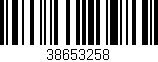 38653258